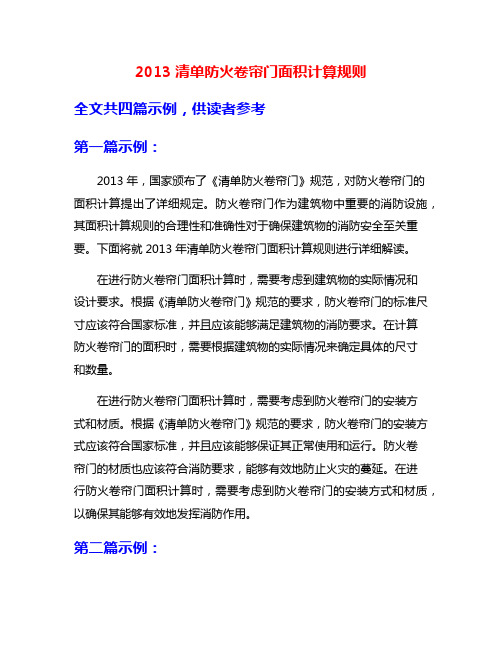 2013 清单防火卷帘门面积计算规则

全文共四篇示例，供读者参考

第一篇示例：

2013 年，国家颁布了《清单防火卷帘门》规范，对防火卷帘门的面积计算提出了详细规定。防火卷帘门作为建筑物中重要的消防设施，其面积计算规则的合理性和准确性对于确保建筑物的消防安全至关重要。下面将就 2013 年清单防火卷帘门面积计算规则进行详细解读。

在进行防火卷帘门面积计算时，需要考虑到建筑物的实际情况和设计要求。根据《清单防火卷帘门》规范的要求，防火卷帘门的标准尺寸应该符合国家标准，并且应该能够满足建筑物的消防要求。在计算防火卷帘门的面积时，需要根据建筑物的实际情况来确定具体的尺寸和数量。

在进行防火卷帘门面积计算时，需要考虑到防火卷帘门的安装方式和材质。根据《清单防火卷帘门》规范的要求，防火卷帘门的安装方式应该符合国家标准，并且应该能够保证其正常使用和运行。防火卷帘门的材质也应该符合消防要求，能够有效地防止火灾的蔓延。在进行防火卷帘门面积计算时，需要考虑到防火卷帘门的安装方式和材质，以确保其能够有效地发挥消防作用。

第二篇示例：